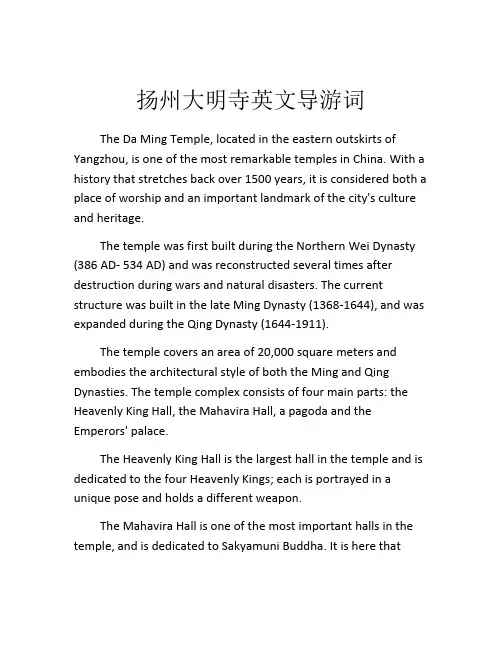 扬州大明寺英文导游词

The Da Ming Temple, located in the eastern outskirts of Yangzhou, is one of the most remarkable temples in China. With a history that stretches back over 1500 years, it is considered both a place of worship and an important landmark of the city's culture and heritage.

The temple was first built during the Northern Wei Dynasty (386 AD- 534 AD) and was reconstructed several times after destruction during wars and natural disasters. The current structure was built in the late Ming Dynasty (1368-1644), and was expanded during the Qing Dynasty (1644-1911).

The temple covers an area of 20,000 square meters and embodies the architectural style of both the Ming and Qing Dynasties. The temple complex consists of four main parts: the Heavenly King Hall, the Mahavira Hall, a pagoda and the Emperors' palace.

The Heavenly King Hall is the largest hall in the temple and is dedicated to the four Heavenly Kings; each is portrayed in a unique pose and holds a different weapon.

The Mahavira Hall is one of the most important halls in the temple, and is dedicated to Sakyamuni Buddha. It is here that